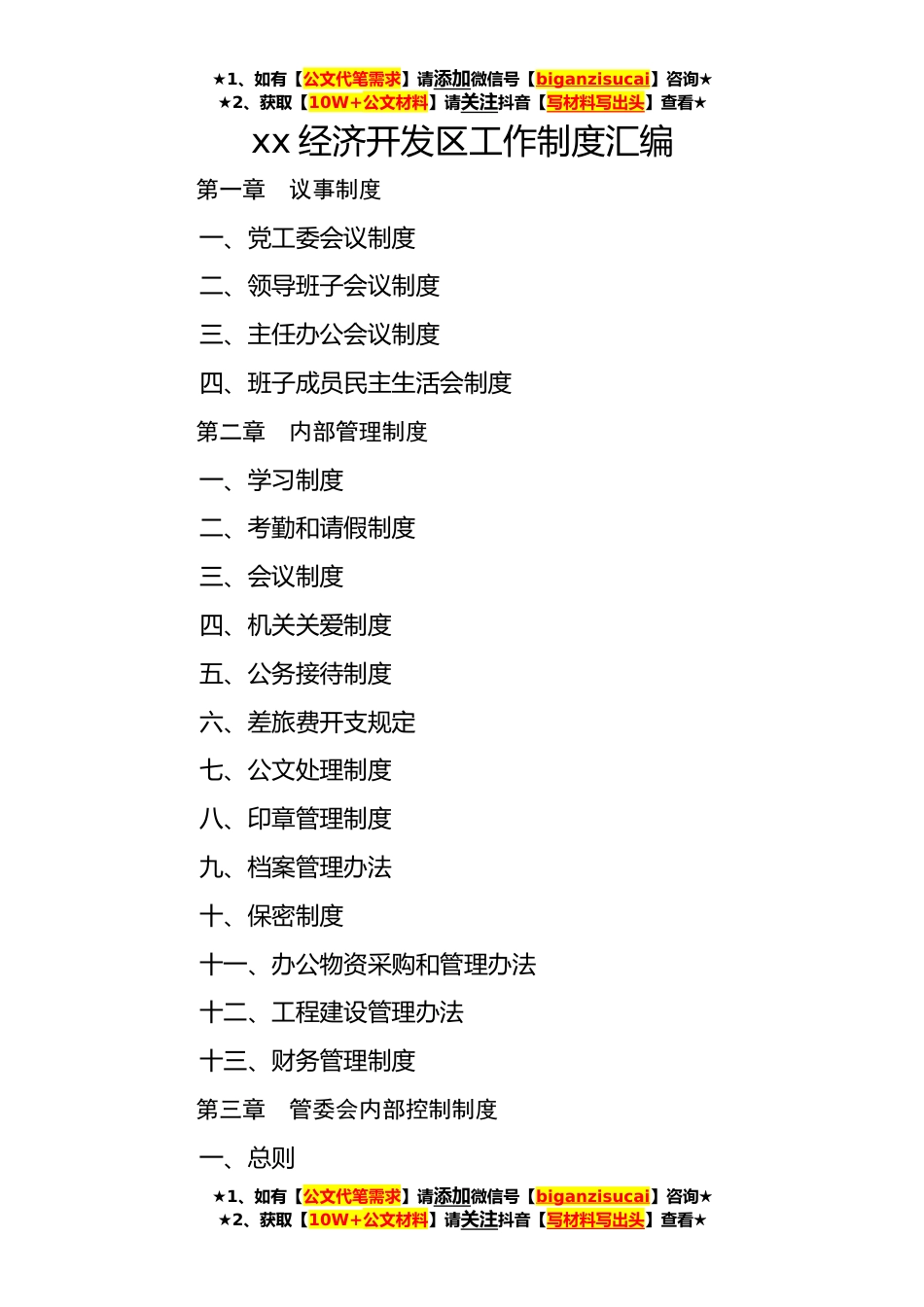 ★1、如有【公文代笔需求】请添加微信号【biganzisucai】咨询★
★2、获取【10W+公文材料】请关注抖音【写材料写出头】查看★

xx 经济开发区工作制度汇编

第一章 议事制度

一、党工委会议制度

二、领导班子会议制度

三、主任办公会议制度

四、班子成员民主生活会制度

第二章 内部管理制度

一、学习制度

二、考勤和请假制度

三、会议制度

四、机关关爱制度

五、公务接待制度

六、差旅费开支规定

七、公文处理制度

八、印章管理制度

九、档案管理办法

十、保密制度

十一、办公物资采购和管理办法

十二、工程建设管理办法

十三、财务管理制度

第三章 管委会内部控制制度

一、总则

★1、如有【公文代笔需求】请添加微信号【biganzisucai】咨询★
★2、获取【10W+公文材料】请关注抖音【写材料写出头】查看★